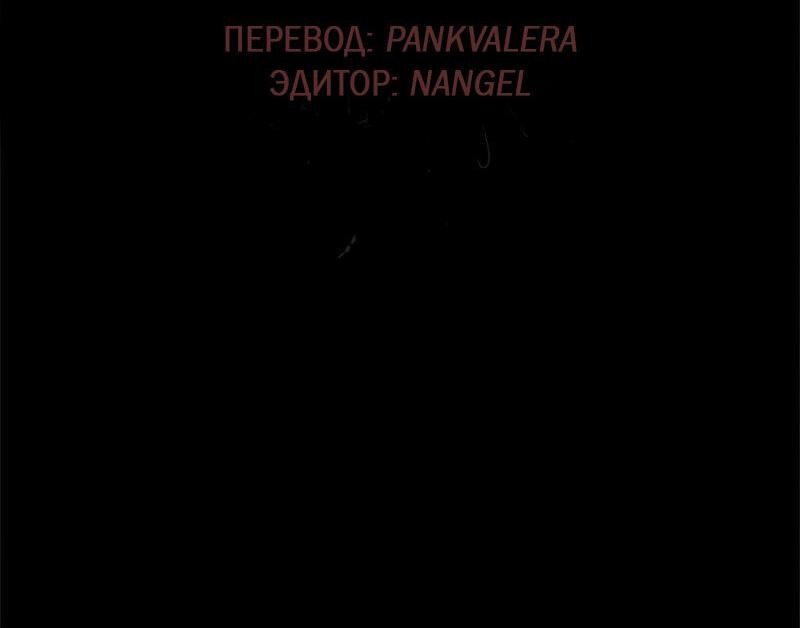 ПЕРЕВОД: PANKVALERA
ЭДИТОР: NANGEL